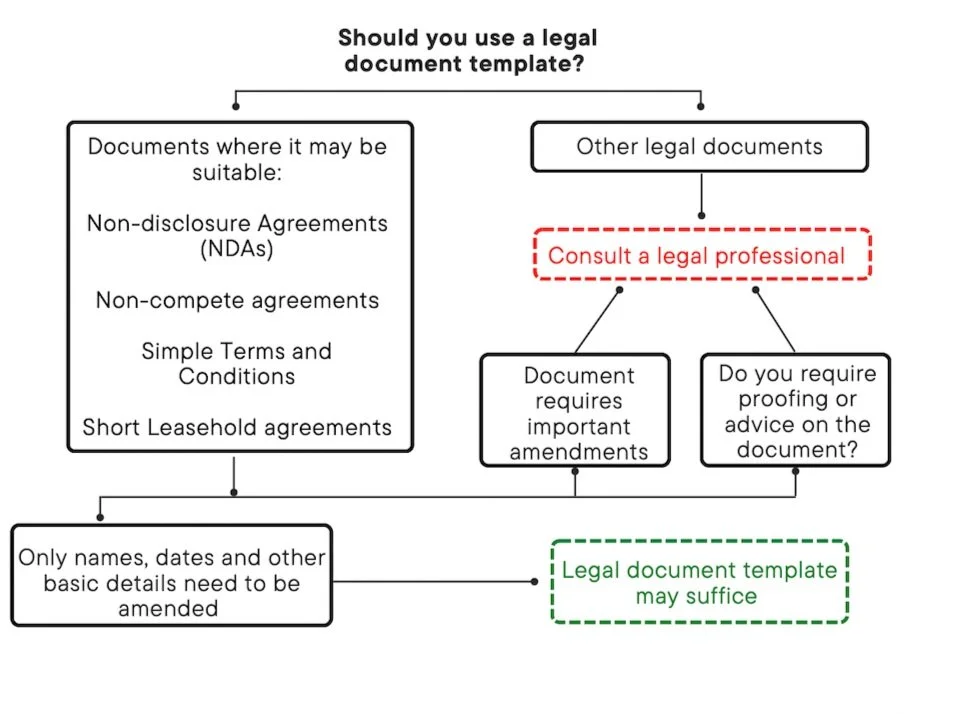 Should you use a legal document template?

Documents where it may be suitable:

Non-disclosure Agreements (NDAs)

Non-compete agreements

Simple Terms and Conditions

Short Leasehold agreements

Other legal documents

Consult a legal professional

Document requires important amendments

Do you require proofing or advice on the document?

Only names, dates and other basic details need to be amended

Legal document template may suffice